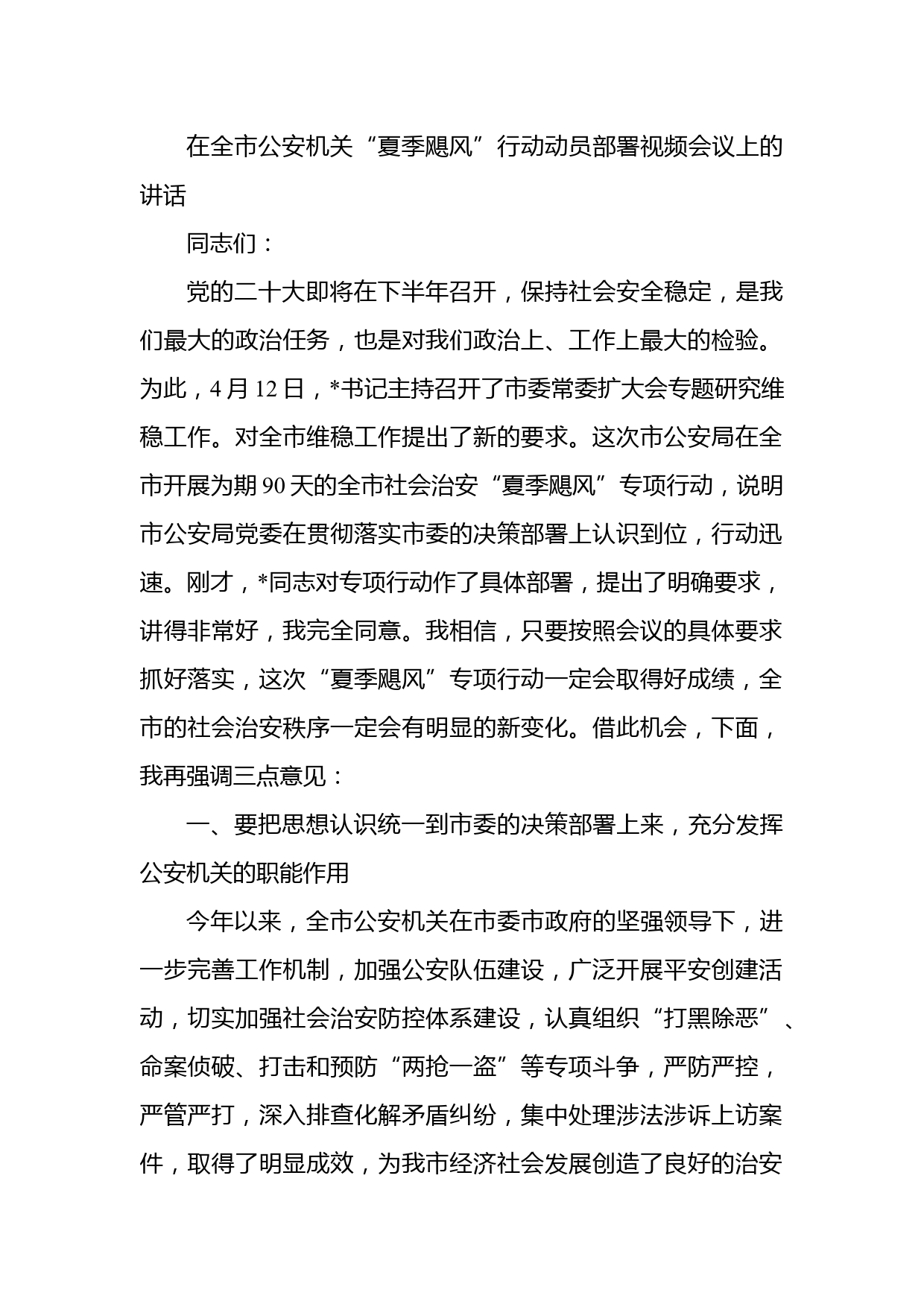 在全市公安机关“夏季飓风”行动动员部署视频会议上的讲话

同志们：

党的二十大即将在下半年召开，保持社会安全稳定，是我们最大的政治任务，也是对我们政治上、工作上最大的检验。为此，4月12日，*书记主持召开了市委常委扩大会专题研究维稳工作。对全市维稳工作提出了新的要求。这次市公安局在全市开展为期90天的全市社会治安“夏季飓风”专项行动，说明市公安局党委在贯彻落实市委的决策部署上认识到位，行动迅速。刚才，*同志对专项行动作了具体部署，提出了明确要求，讲得非常好，我完全同意。我相信，只要按照会议的具体要求抓好落实，这次“夏季飓风”专项行动一定会取得好成绩，全市的社会治安秩序一定会有明显的新变化。借此机会，下面，我再强调三点意见：

一、要把思想认识统一到市委的决策部署上来，充分发挥公安机关的职能作用

今年以来，全市公安机关在市委市政府的坚强领导下，进一步完善工作机制，加强公安队伍建设，广泛开展平安创建活动，切实加强社会治安防控体系建设，认真组织“打黑除恶”、命案侦破、打击和预防“两抢一盗”等专项斗争，严防严控，严管严打，深入排查化解矛盾纠纷，集中处理涉法涉诉上访案件，取得了明显成效，为我市经济社会发展创造了良好的治安